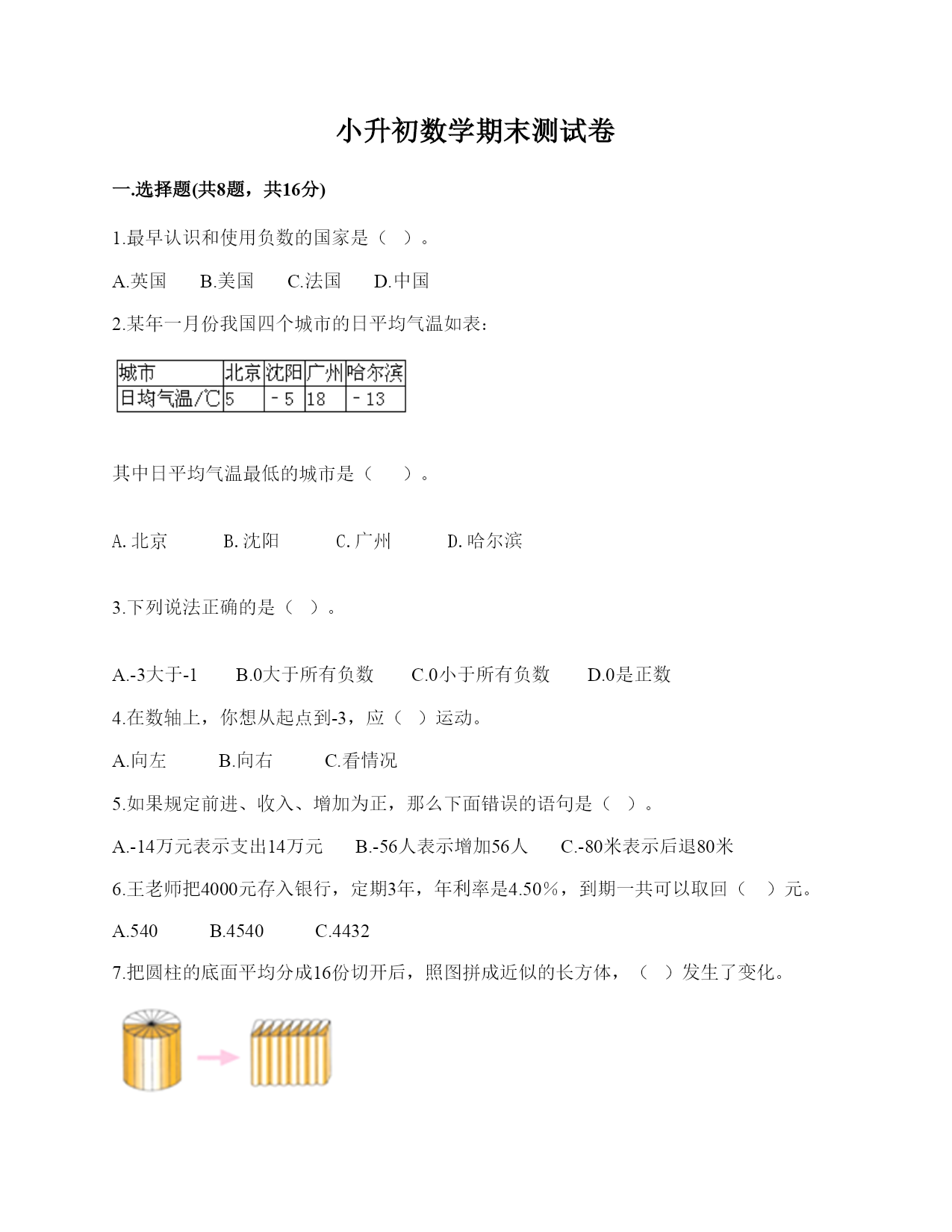 小升初数学期末测试卷

一.选择题(共8题，共16分)

1.最早认识和使用负数的国家是（ ）。

A.英国 B.美国 C.法国 D.中国

2.某年一月份我国四个城市的日平均气温如表：

| 城市 | 北京 | 沈阳 | 广州 | 哈尔滨 |
|---|---|---|---|---|
| 日均气温/℃ | 5 | －5 | 18 | －13 |

其中日平均气温最低的城市是（ ）。

A. 北京 B. 沈阳 C. 广州 D. 哈尔滨

3.下列说法正确的是（ ）。

A.-3大于-1 B.0大于所有负数 C.0小于所有负数 D.0是正数

4.在数轴上，你想从起点到-3，应（ ）运动。

A.向左 B.向右 C.看情况

5.如果规定前进、收入、增加为正，那么下面错误的语句是（ ）。

A.-14万元表示支出14万元 B.-56人表示增加56人 C.-80米表示后退80米

6.王老师把4000元存入银行，定期3年，年利率是4.50%，到期一共可以取回（ ）元。

A.540 B.4540 C.4432

7.把圆柱的底面平均分成16份切开后，照图拼成近似的长方体，（ ）发生了变化。